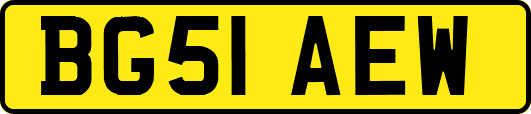 BG51 AEW